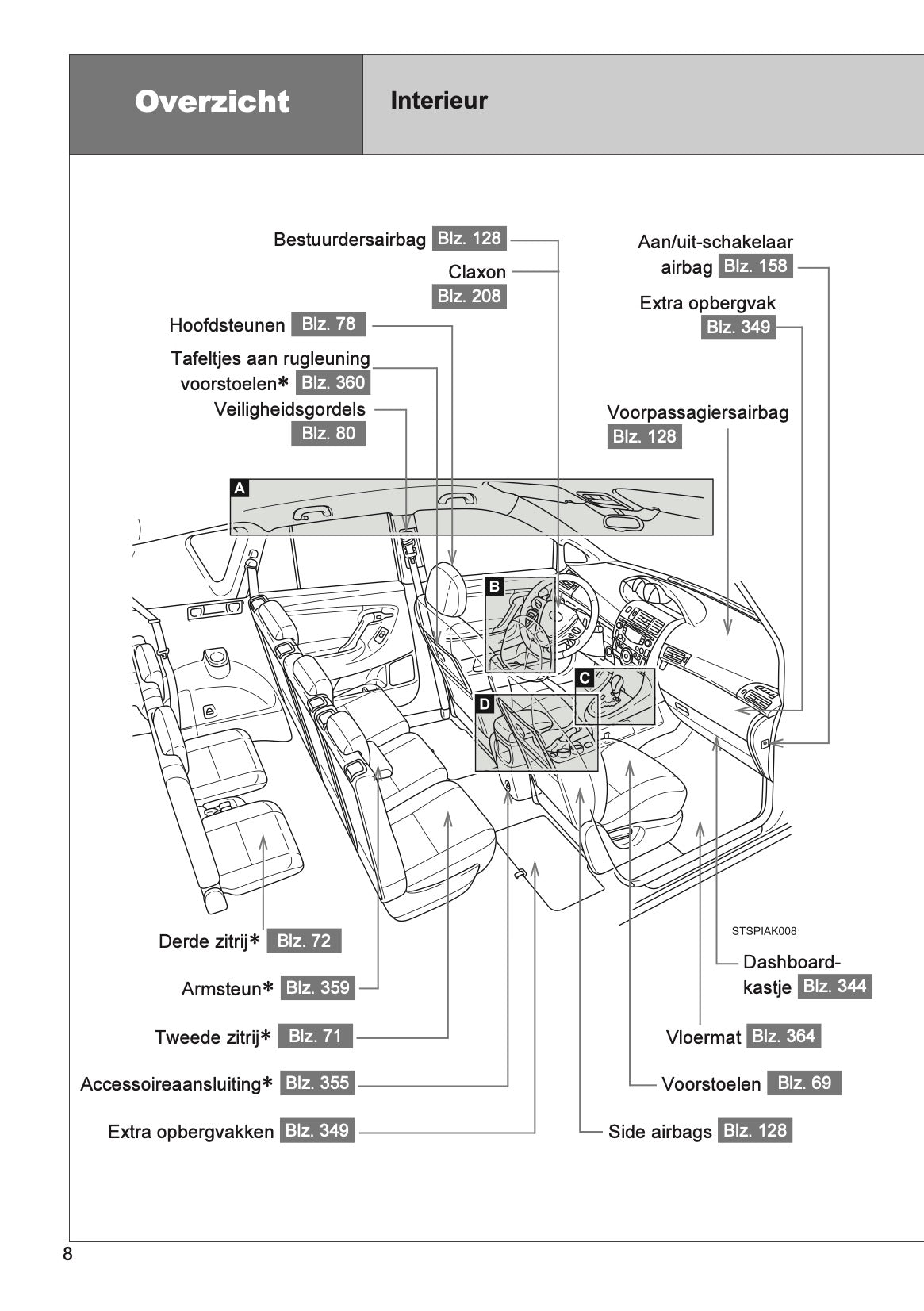 Overzicht

Interieur

Bestuurdersairbag Blz. 128

Claxon
Blz. 208

Hoofdsteunen Blz. 78

Tafeltjes aan rugleuning voorstoelen* Blz. 360

Veiligheidsgordels
Blz. 80

Aan/uit-schakelaar airbag Blz. 158

Extra opbergvak
Blz. 349

Voorpassagiersairbag
Blz. 128

A

B

C

D

STSPIAK008

Derde zitrij* Blz. 72

Armsteun* Blz. 359

Tweede zitrij* Blz. 71

Accessoireaansluiting* Blz. 355

Extra opbergvakken Blz. 349

Dashboardkastje Blz. 344

Vloermat Blz. 364

Voorstoelen Blz. 69

Side airbags Blz. 128

8